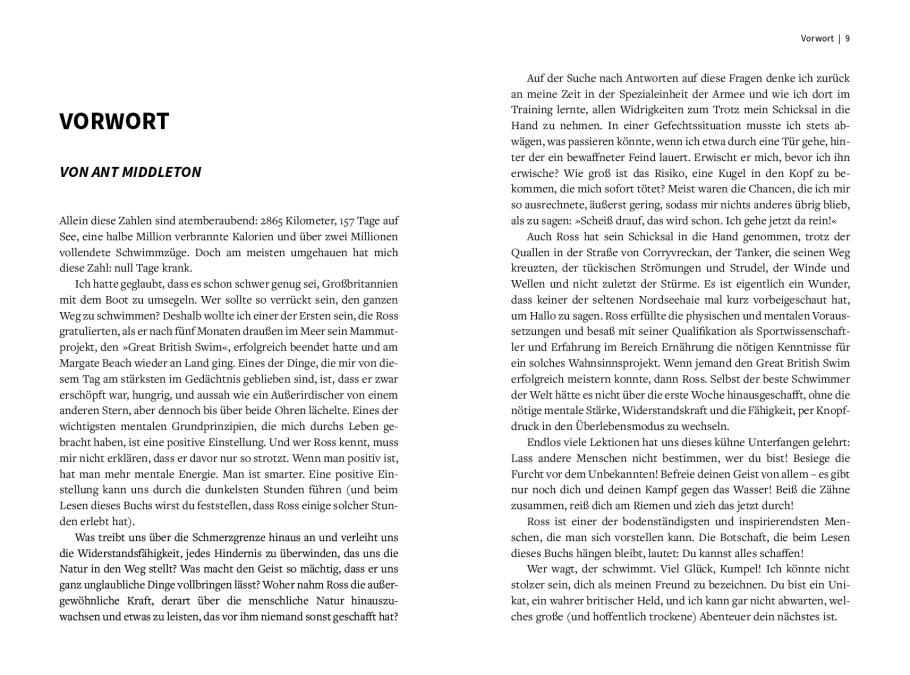 VORWORT

VON ANT MIDDLETON

Allein diese Zahlen sind atemberaubend: 2865 Kilometer, 157 Tage auf See, eine halbe Million verbrannte Kalorien und über zwei Millionen vollendete Schwimmzüge. Doch am meisten umgehauen hat mich diese Zahl: null Tage krank.

Ich hatte geglaubt, dass es schon schwer genug sei, Großbritannien mit dem Boot zu umsegeln. Wer sollte so verrückt sein, den ganzen Weg zu schwimmen? Deshalb wollte ich einer der Ersten sein, die Ross gratulierten, als er nach fünf Monaten draußen im Meer sein Mammutprojekt, den »Great British Swim«, erfolgreich beendet hatte und am Margate Beach wieder an Land ging. Eines der Dinge, die mir von diesem Tag am stärksten im Gedächtnis geblieben sind, ist, dass er zwar erschöpft war, hungrig, und aussah wie ein Außerirdischer von einem anderen Stern, aber dennoch bis über beide Ohren lächelte. Eines der wichtigsten mentalen Grundprinzipien, die mich durchs Leben gebracht haben, ist eine positive Einstellung. Und wer Ross kennt, muss mir nicht erklären, dass er davor nur so strotzt. Wenn man positiv ist, hat man mehr mentale Energie. Man ist smarter. Eine positive Einstellung kann uns durch die dunkelsten Stunden führen (und beim Lesen dieses Buchs wirst du feststellen, dass Ross einige solcher Stunden erlebt hat).

Was treibt uns über die Schmerzgrenze hinaus an und verleiht uns die Widerstandsfähigkeit, jedes Hindernis zu überwinden, das uns die Natur in den Weg stellt? Was macht den Geist so mächtig, dass er uns ganz unglaubliche Dinge vollbringen lässt? Woher nahm Ross die außergewöhnliche Kraft, derart über die menschliche Natur hinauszuwachsen und etwas zu leisten, das vor ihm niemand sonst geschafft hat?

Vorwort | 9

Auf der Suche nach Antworten auf diese Fragen denke ich zurück an meine Zeit in der Spezialeinheit der Armee und wie ich dort im Training lernte, allen Widrigkeiten zum Trotz mein Schicksal in die Hand zu nehmen. In einer Gefechtssituation musste ich stets abwägen, was passieren könnte, wenn ich etwa durch eine Tür gehe, hinter der ein bewaffneter Feind lauert. Erwischt er mich, bevor ich ihn erwische? Wie groß ist das Risiko, eine Kugel in den Kopf zu bekommen, die mich sofort tötet? Meist waren die Chancen, die ich mir so ausrechnete, äußerst gering, sodass mir nichts anderes übrig blieb, als zu sagen: »Scheiß drauf, das wird schon. Ich gehe jetzt da rein!«

Auch Ross hat sein Schicksal in die Hand genommen, trotz der Quallen in der Straße von Corryvreckan, der Tanker, die seinen Weg kreuzten, der tückischen Strömungen und Strudel, der Winde und Wellen und nicht zuletzt der Stürme. Es ist eigentlich ein Wunder, dass keiner der seltenen Nordseehaie mal kurz vorbeigeschaut hat, um Hallo zu sagen. Ross erfüllte die physischen und mentalen Voraussetzungen und besaß mit seiner Qualifikation als Sportwissenschaftler und Erfahrung im Bereich Ernährung die nötigen Kenntnisse für ein solches Wahnsinnsprojekt. Wenn jemand den Great British Swim erfolgreich meistern konnte, dann Ross. Selbst der beste Schwimmer der Welt hätte es nicht über die erste Woche hinausgeschafft, ohne die nötige mentale Stärke, Widerstandskraft und die Fähigkeit, per Knopfdruck in den Überlebensmodus zu wechseln.

Endlos viele Lektionen hat uns dieses kühne Unterfangen gelehrt: Lass andere Menschen nicht bestimmen, wer du bist! Besiege die Furcht vor dem Unbekannten! Befreie deinen Geist von allem – es gibt nur noch dich und deinen Kampf gegen das Wasser! Beiß die Zähne zusammen, reiß dich am Riemen und zieh das jetzt durch!

Ross ist einer der bodenständigsten und inspirierendsten Menschen, die man sich vorstellen kann. Die Botschaft, die beim Lesen dieses Buchs hängen bleibt, lautet: Du kannst alles schaffen!

Wer wagt, der schwimmt. Viel Glück, Kumpel! Ich könnte nicht stolzer sein, dich als meinen Freund zu bezeichnen. Du bist ein Unikat, ein wahrer britischer Held, und ich kann gar nicht abwarten, welches große (und hoffentlich trockene) Abenteuer dein nächstes ist.